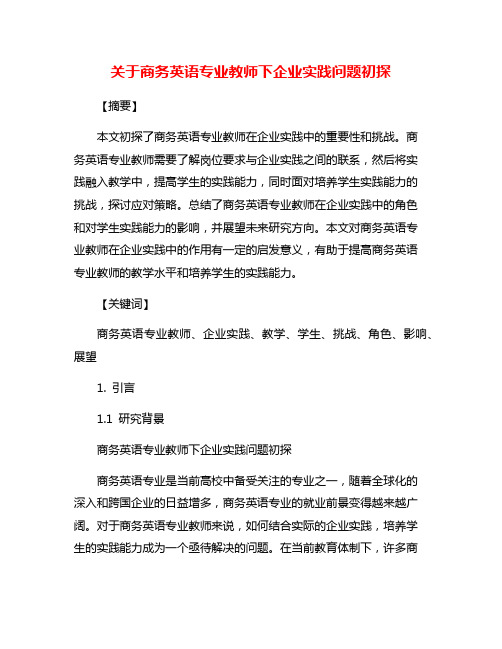 关于商务英语专业教师下企业实践问题初探

【摘要】

本文初探了商务英语专业教师在企业实践中的重要性和挑战。商务英语专业教师需要了解岗位要求与企业实践之间的联系，然后将实践融入教学中，提高学生的实践能力，同时面对培养学生实践能力的挑战，探讨应对策略。总结了商务英语专业教师在企业实践中的角色和对学生实践能力的影响，并展望未来研究方向。本文对商务英语专业教师在企业实践中的作用有一定的启发意义，有助于提高商务英语专业教师的教学水平和培养学生的实践能力。

【关键词】

商务英语专业教师、企业实践、教学、学生、挑战、角色、影响、展望

1. 引言

1.1 研究背景

商务英语专业教师下企业实践问题初探

商务英语专业是当前高校中备受关注的专业之一，随着全球化的深入和跨国企业的日益增多，商务英语专业的就业前景变得越来越广阔。对于商务英语专业教师来说，如何结合实际的企业实践，培养学生的实践能力成为一个亟待解决的问题。在当前教育体制下，许多商